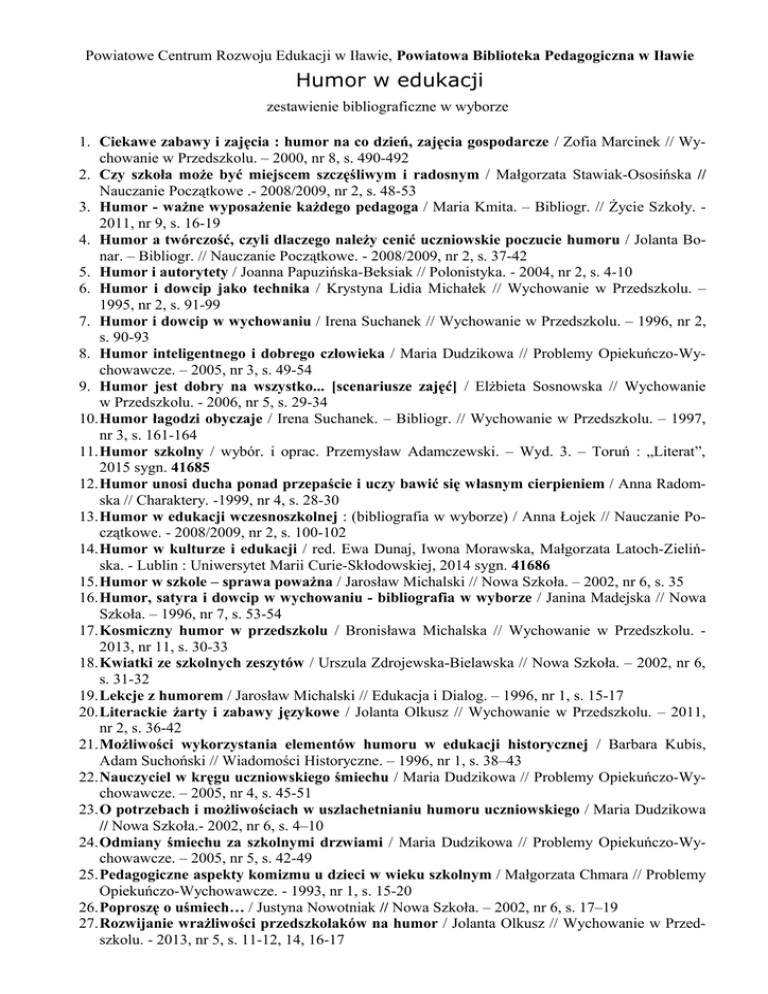 Powiatowe Centrum Rozwoju Edukacji w Iławie, Powiatowa Biblioteka Pedagogiczna w Iławie

Humor w edukacji

zestawienie bibliograficzne w wyborze

1. Ciekawe zabawy i zajęcia : humor na co dzień, zajęcia gospodarcze / Zofia Marcinek // Wychowanie w Przedszkolu. – 2000, nr 8, s. 490-492
2. Czy szkoła może być miejscem szczęśliwym i radosnym / Małgorzata Stawiak-Ososińska // Nauczanie Początkowe .- 2008/2009, nr 2, s. 48-53
3. Humor - ważne wyposażenie każdego pedagoga / Maria Kmita. – Bibliogr. // Życie Szkoły. - 2011, nr 9, s. 16-19
4. Humor a twórczość, czyli dlaczego należy cenić uczniowskie poczucie humoru / Jolanta Bonar. – Bibliogr. // Nauczanie Początkowe. - 2008/2009, nr 2, s. 37-42
5. Humor i autorytety / Joanna Papuzińska-Beksiak // Polonistyka. - 2004, nr 2, s. 4-10
6. Humor i dowcip jako technika / Krystyna Lidia Michałek // Wychowanie w Przedszkolu. – 1995, nr 2, s. 91-99
7. Humor i dowcip w wychowaniu / Irena Suchanek // Wychowanie w Przedszkolu. – 1996, nr 2, s. 90-93
8. Humor inteligentnego i dobrego człowieka / Maria Dudzikowa // Problemy Opiekuńczo-Wychowawcze. – 2005, nr 3, s. 49-54
9. Humor jest dobry na wszystko... [scenariusze zajęć] / Elżbieta Sosnowska // Wychowanie w Przedszkolu. - 2006, nr 5, s. 29-34
10. Humor łagodzi obyczaje / Irena Suchanek. – Bibliogr. // Wychowanie w Przedszkolu. – 1997, nr 3, s. 161-164
11. Humor szkolny / wybór. i oprac. Przemysław Adamczewski. – Wyd. 3. – Toruń : „Literat", 2015 sygn. 41685
12. Humor unosi ducha ponad przepaście i uczy bawić się własnym cierpieniem / Anna Radomska // Charaktery. -1999, nr 4, s. 28-30
13. Humor w edukacji wczesnoszkolnej : (bibliografia w wyborze) / Anna Łojek // Nauczanie Początkowe. - 2008/2009, nr 2, s. 100-102
14. Humor w kulturze i edukacji / red. Ewa Dunaj, Iwona Morawska, Małgorzata Latoch-Zielińska. - Lublin : Uniwersytet Marii Curie-Skłodowskiej, 2014 sygn. 41686
15. Humor w szkole – sprawa poważna / Jarosław Michalski // Nowa Szkoła. – 2002, nr 6, s. 35
16. Humor, satyra i dowcip w wychowaniu - bibliografia w wyborze / Janina Madejska // Nowa Szkoła. – 1996, nr 7, s. 53-54
17. Kosmiczny humor w przedszkolu / Bronisława Michalska // Wychowanie w Przedszkolu. - 2013, nr 11, s. 30-33
18. Kwiatki ze szkolnych zeszytów / Urszula Zdrojewska-Bielawska // Nowa Szkoła. – 2002, nr 6, s. 31-32
19. Lekcje z humorem / Jarosław Michalski // Edukacja i Dialog. – 1996, nr 1, s. 15-17
20. Literackie żarty i zabawy językowe / Jolanta Olkusz // Wychowanie w Przedszkolu. – 2011, nr 2, s. 36-42
21. Możliwości wykorzystania elementów humoru w edukacji historycznej / Barbara Kubis, Adam Suchoński // Wiadomości Historyczne. – 1996, nr 1, s. 38–43
22. Nauczyciel w kręgu uczniowskiego śmiechu / Maria Dudzikowa // Problemy Opiekuńczo-Wychowawcze. – 2005, nr 4, s. 45-51
23. O potrzebach i możliwościach w uszlachetnianiu humoru uczniowskiego / Maria Dudzikowa // Nowa Szkoła.- 2002, nr 6, s. 4–10
24. Odmiany śmiechu za szkolnymi drzwiami / Maria Dudzikowa // Problemy Opiekuńczo-Wychowawcze. – 2005, nr 5, s. 42-49
25. Pedagogiczne aspekty komizmu u dzieci w wieku szkolnym / Małgorzata Chmara // Problemy Opiekuńczo-Wychowawcze. - 1993, nr 1, s. 15-20
26. Poproszę o uśmiech… / Justyna Nowotniak // Nowa Szkoła. – 2002, nr 6, s. 17–19
27. Rozwijanie wrażliwości przedszkolaków na humor / Jolanta Olkusz // Wychowanie w Przedszkolu. - 2013, nr 5, s. 11-12, 14, 16-17